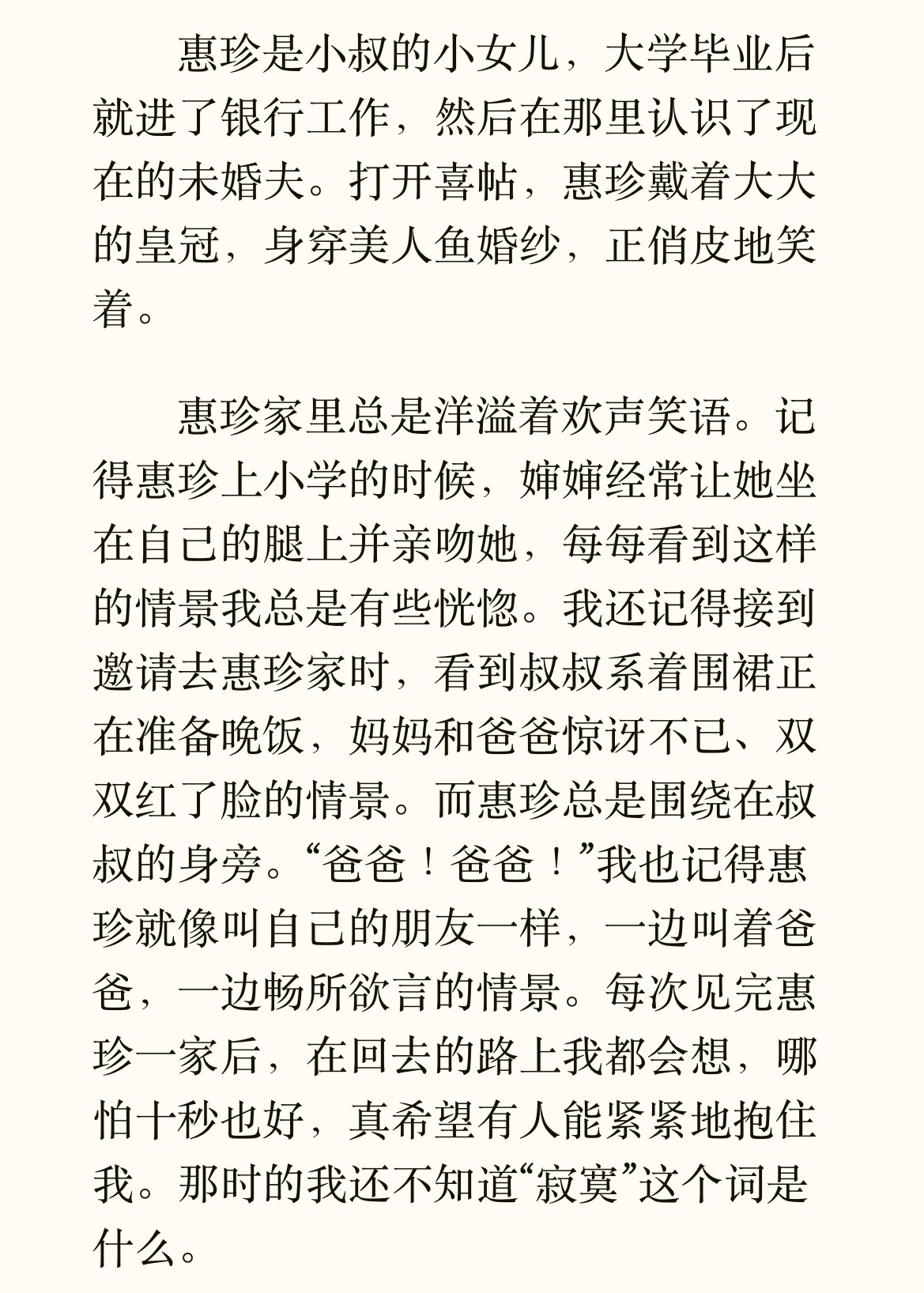 惠珍是小叔的小女儿，大学毕业后就进了银行工作，然后在那里认识了现在的未婚夫。打开喜帖，惠珍戴着大大的皇冠，身穿美人鱼婚纱，正俏皮地笑着。

惠珍家里总是洋溢着欢声笑语。记得惠珍上小学的时候，婶婶经常让她坐在自己的腿上并亲吻她，每每看到这样的情景我总是有些恍惚。我还记得接到邀请去惠珍家时，看到叔叔系着围裙正在准备晚饭，妈妈和爸爸惊讶不已、双双红了脸的情景。而惠珍总是围绕在叔叔的身旁。“爸爸！爸爸！”我也记得惠珍就像叫自己的朋友一样，一边叫着爸爸，一边畅所欲言的情景。每次见完惠珍一家后，在回去的路上我都会想，哪怕十秒也好，真希望有人能紧紧地抱住我。那时的我还不知道“寂寞”这个词是什么。